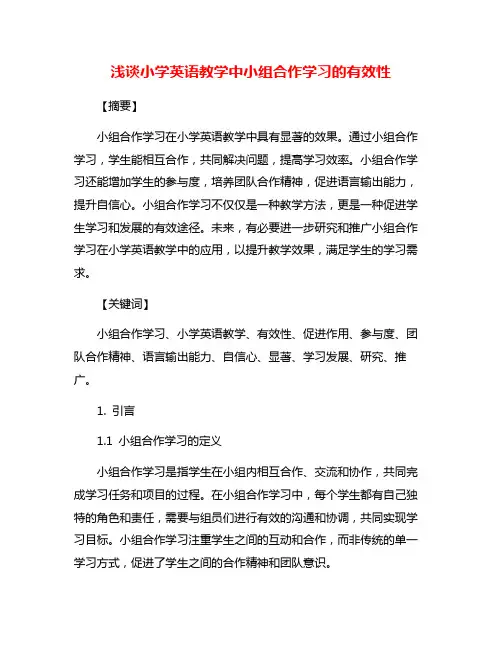 浅谈小学英语教学中小组合作学习的有效性

【摘要】

小组合作学习在小学英语教学中具有显著的效果。通过小组合作学习，学生能相互合作，共同解决问题，提高学习效率。小组合作学习还能增加学生的参与度，培养团队合作精神，促进语言输出能力，提升自信心。小组合作学习不仅仅是一种教学方法，更是一种促进学生学习和发展的有效途径。未来，有必要进一步研究和推广小组合作学习在小学英语教学中的应用，以提升教学效果，满足学生的学习需求。

【关键词】

小组合作学习、小学英语教学、有效性、促进作用、参与度、团队合作精神、语言输出能力、自信心、显著、学习发展、研究、推广。

1. 引言

1.1 小组合作学习的定义

小组合作学习是指学生在小组内相互合作、交流和协作，共同完成学习任务和项目的过程。在小组合作学习中，每个学生都有自己独特的角色和责任，需要与组员们进行有效的沟通和协调，共同实现学习目标。小组合作学习注重学生之间的互动和合作，而非传统的单一学习方式，促进了学生之间的合作精神和团队意识。